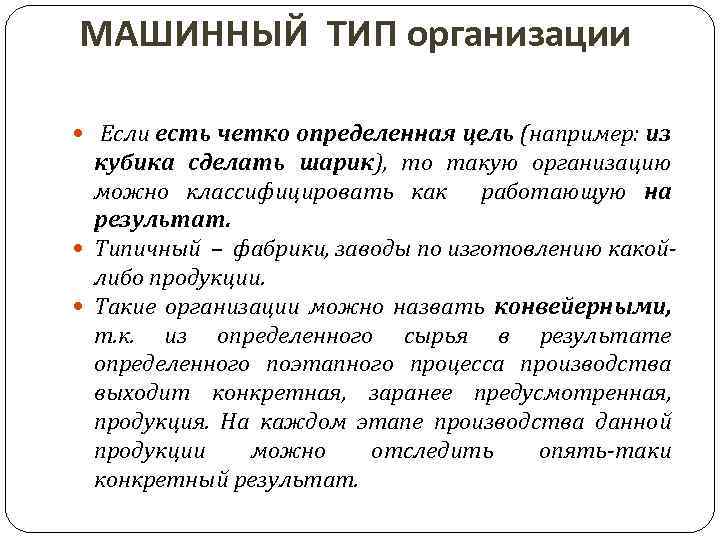 МАШИННЫЙ ТИП организации

Если есть четко определенная цель (например: из кубика сделать шарик), то такую организацию можно классифицировать как работающую на результат.

Типичный – фабрики, заводы по изготовлению какой-либо продукции.

Такие организации можно назвать конвейерными, т.к. из определенного сырья в результате определенного поэтапного процесса производства выходит конкретная, заранее предусмотренная, продукция. На каждом этапе производства данной продукции можно отследить опять-таки конкретный результат.